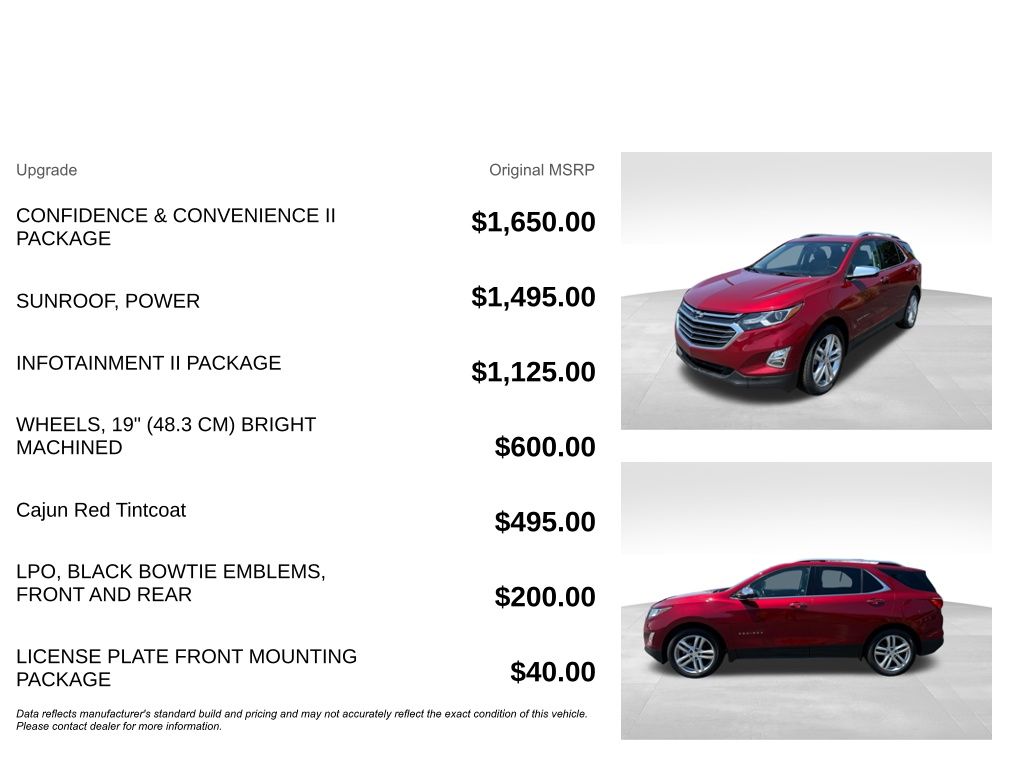 | Upgrade | Original MSRP |
|---|---|
| CONFIDENCE & CONVENIENCE II PACKAGE | $1,650.00 |
| SUNROOF, POWER | $1,495.00 |
| INFOTAINMENT II PACKAGE | $1,125.00 |
| WHEELS, 19" (48.3 CM) BRIGHT MACHINED | $600.00 |
| Cajun Red Tintcoat | $495.00 |
| LPO, BLACK BOWTIE EMBLEMS, FRONT AND REAR | $200.00 |
| LICENSE PLATE FRONT MOUNTING PACKAGE | $40.00 |

Data reflects manufacturer's standard build and pricing and may not accurately reflect the exact condition of this vehicle. Please contact dealer for more information.